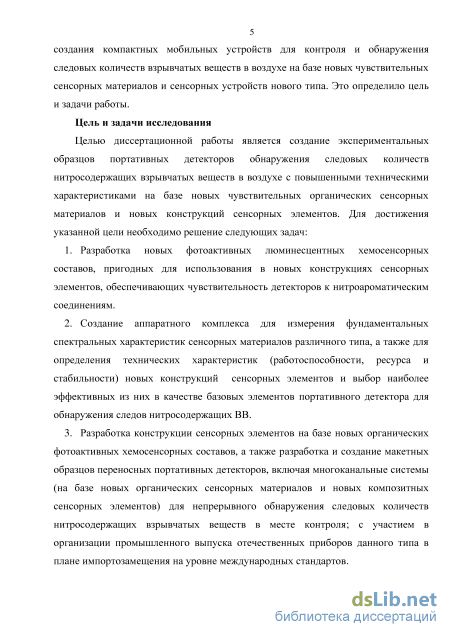 5

создания компактных мобильных устройств для контроля и обнаружения следовых количеств взрывчатых веществ в воздухе на базе новых чувствительных сенсорных материалов и сенсорных устройств нового типа. Это определило цель и задачи работы.

Цель и задачи исследования

Целью диссертационной работы является создание экспериментальных образцов портативных детекторов обнаружения следовых количеств нитросодержащих взрывчатых веществ в воздухе с повышенными техническими характеристиками на базе новых чувствительных органических сенсорных материалов и новых конструкций сенсорных элементов. Для достижения указанной цели необходимо решение следующих задач:

1. Разработка новых фотоактивных люминесцентных хемосенсорных составов, пригодных для использования в новых конструкциях сенсорных элементов, обеспечивающих чувствительность детекторов к нитроароматическим соединениям.

2. Создание аппаратного комплекса для измерения фундаментальных спектральных характеристик сенсорных материалов различного типа, а также для определения технических характеристик (работоспособности, ресурса и стабильности) новых конструкций сенсорных элементов и выбор наиболее эффективных из них в качестве базовых элементов портативного детектора для обнаружения следов нитросодержащих ВВ.

3. Разработка конструкции сенсорных элементов на базе новых органических фотоактивных хемосенсорных составов, а также разработка и создание макетных образцов переносных портативных детекторов, включая многоканальные системы (на базе новых органических сенсорных материалов и новых композитных сенсорных элементов) для непрерывного обнаружения следовых количеств нитросодержащих взрывчатых веществ в месте контроля; с участием в организации промышленного выпуска отечественных приборов данного типа в плане импортозамещения на уровне международных стандартов.

dsLib.net
библиотека диссертаций